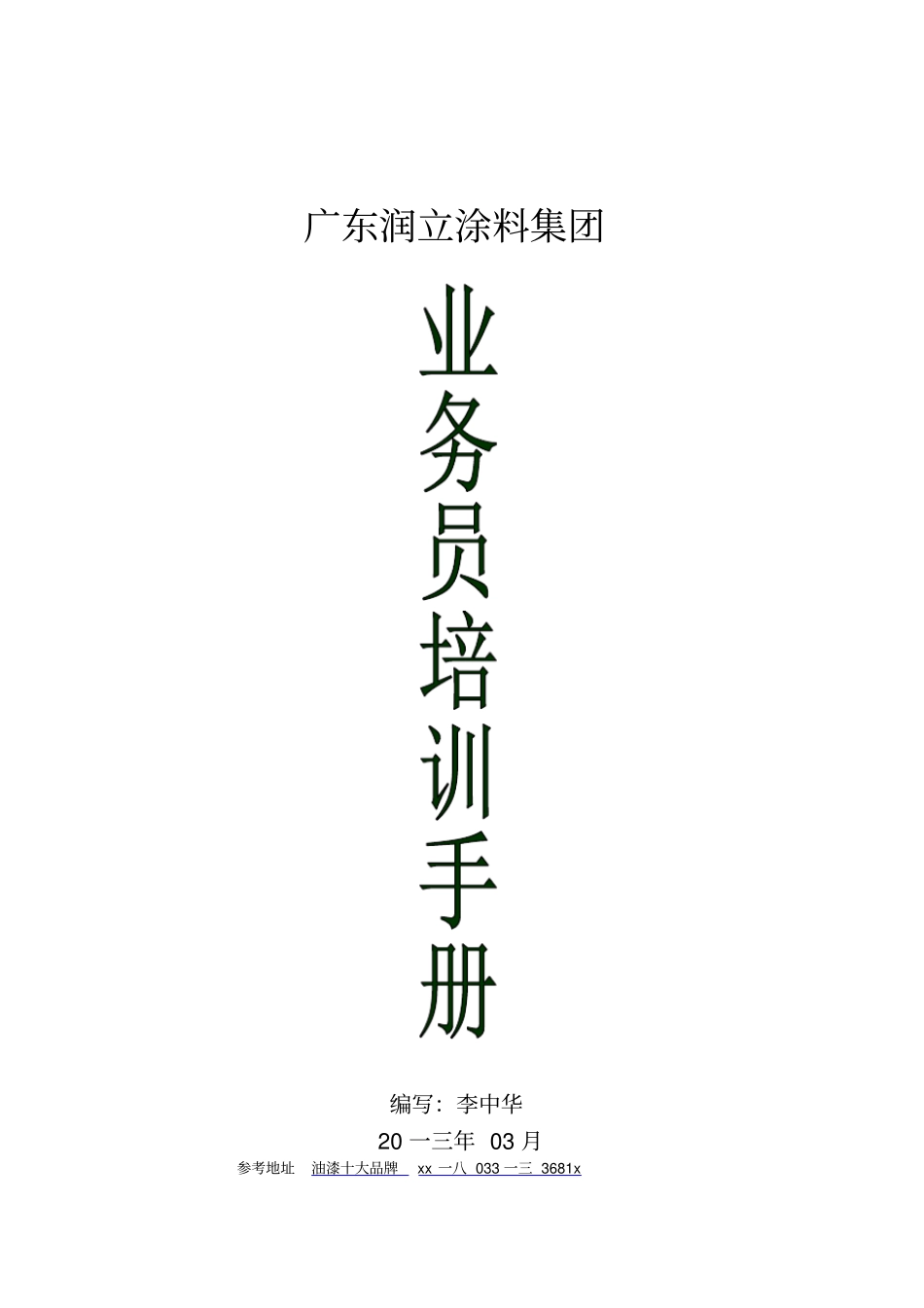 广东润立涂料集团

业务员培训手册

编写：李中华

20 一三年 03 月

参考地址 油漆十大品牌 xx 一八 033 一三 3681x